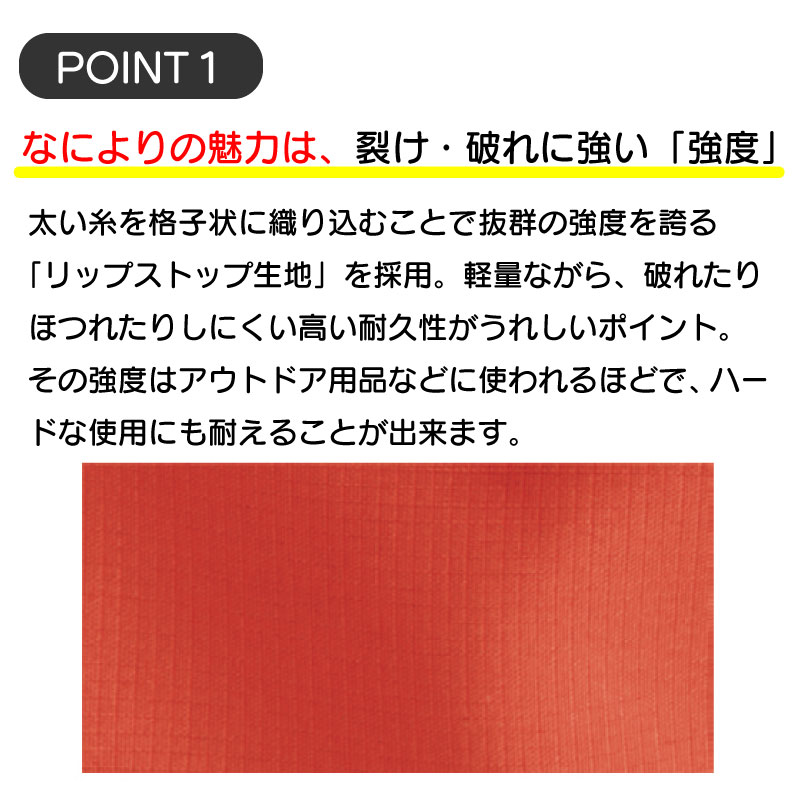 POINT 1

なによりの魅力は、裂け・破れに強い「強度」

太い糸を格子状に織り込むことで抜群の強度を誇る「リップストップ生地」を採用。軽量ながら、破れたりほつれたりしにくい高い耐久性がうれしいポイント。その強度はアウトドア用品などに使われるほどで、ハードな使用にも耐えることが出来ます。